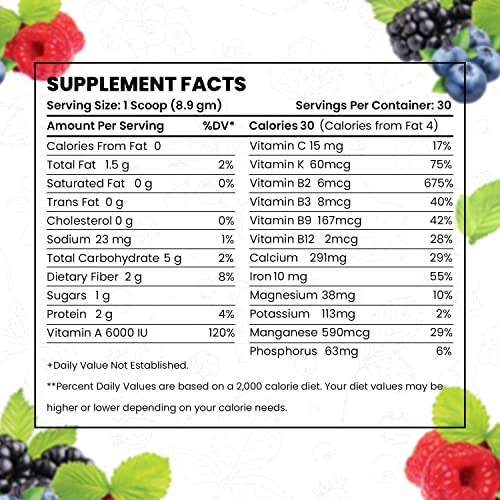 SUPPLEMENT FACTS

Serving Size: 1 Scoop (8.9 gm)

Servings Per Container: 30

| Amount Per Serving | %DV* |
|---|---|
| Calories From Fat 0 | |
| Total Fat 1.5 g | 2% |
| Saturated Fat 0 g | 0% |
| Trans Fat 0 g | |
| Cholesterol 0 g | 0% |
| Sodium 23 mg | 1% |
| Total Carbohydrate 5 g | 2% |
| Dietary Fiber 2 g | 8% |
| Sugars 1 g | |
| Protein 2 g | 4% |
| Vitamin A 6000 IU | 120% |

| Calories 30 (Calories from Fat 4) | |
|---|---|
| Vitamin C 15 mg | 17% |
| Vitamin K 60mcg | 75% |
| Vitamin B2 6mcg | 675% |
| Vitamin B3 8mcg | 40% |
| Vitamin B9 167mcg | 42% |
| Vitamin B12 2mcg | 28% |
| Calcium 291mg | 29% |
| Iron 10 mg | 55% |
| Magnesium 38mg | 10% |
| Potassium 113mg | 2% |
| Manganese 590mcg | 29% |
| Phosphorus 63mg | 6% |

+Daily Value Not Established.

**Percent Daily Values are based on a 2,000 calorie diet. Your diet values may be higher or lower depending on your calorie needs.